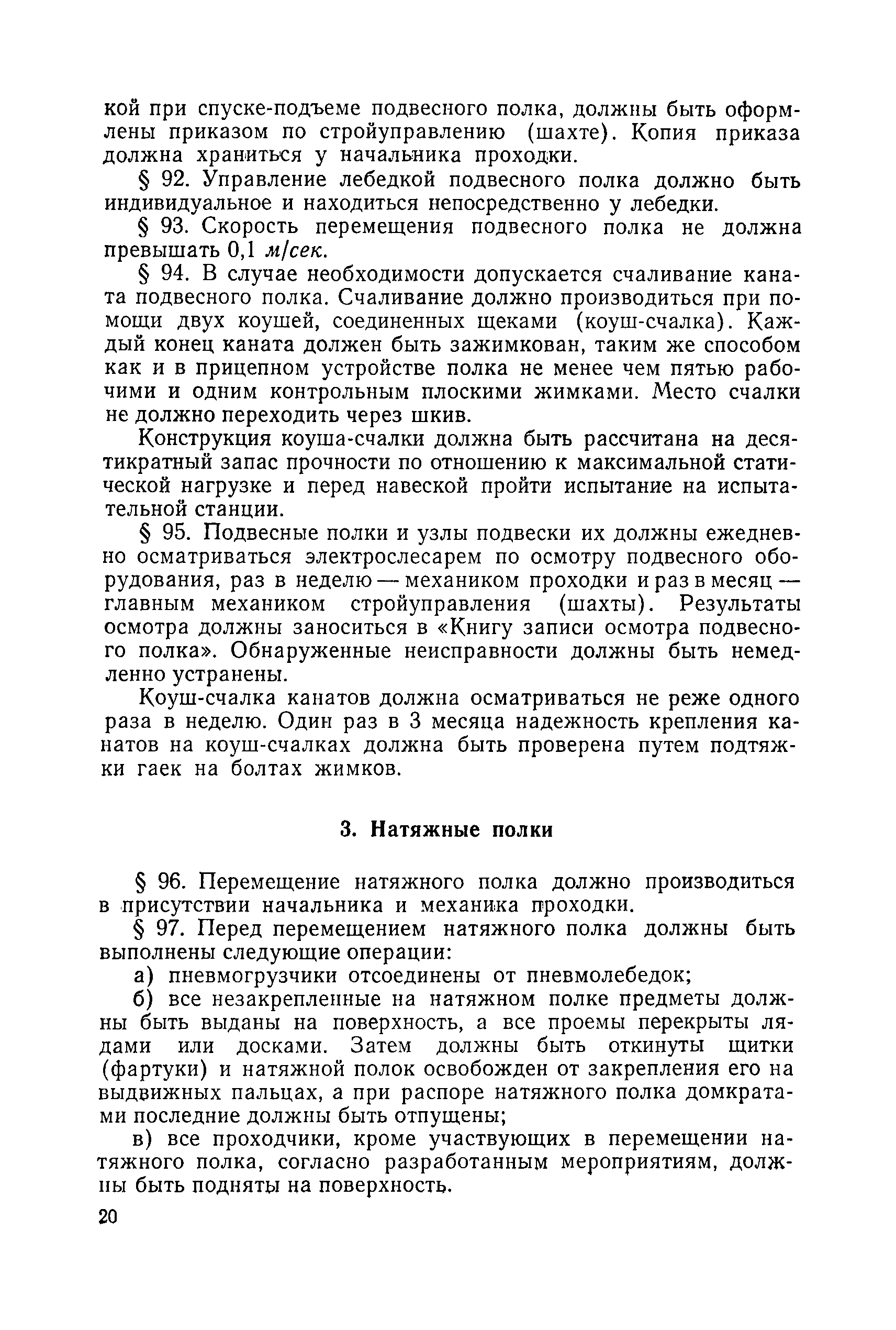 кой при спуске-подъеме подвесного полка, должны быть оформлены приказом по стройуправлению (шахте). Копия приказа должна храниться у начальника проходки.

§ 92. Управление лебедкой подвесного полка должно быть индивидуальное и находиться непосредственно у лебедки.

§ 93. Скорость перемещения подвесного полка не должна превышать 0,1 м/сек.

§ 94. В случае необходимости допускается счаливание каната подвесного полка. Счаливание должно производиться при помощи двух коушей, соединенных щеками (коуш-счалка). Каждый конец каната должен быть зажимкован, таким же способом как и в прицепном устройстве полка не менее чем пятью рабочими и одним контрольным плоскими жимками. Место счалки не должно переходить через шкив.

Конструкция коуша-счалки должна быть рассчитана на десятикратный запас прочности по отношению к максимальной статической нагрузке и перед навеской пройти испытание на испытательной станции.

§ 95. Подвесные полки и узлы подвески их должны ежедневно осматриваться электрослесарем по осмотру подвесного оборудования, раз в неделю — механиком проходки и раз в месяц — главным механиком стройуправления (шахты). Результаты осмотра должны заноситься в «Книгу записи осмотра подвесного полка». Обнаруженные неисправности должны быть немедленно устранены.

Коуш-счалка канатов должна осматриваться не реже одного раза в неделю. Один раз в 3 месяца надежность крепления канатов на коуш-счалках должна быть проверена путем подтяжки гаек на болтах жимков.

3. Натяжные полки

§ 96. Перемещение натяжного полка должно производиться в присутствии начальника и механика проходки.

§ 97. Перед перемещением натяжного полка должны быть выполнены следующие операции:

а) пневмогрузчики отсоединены от пневмолебедок;

б) все незакрепленные на натяжном полке предметы должны быть выданы на поверхность, а все проемы перекрыты лядами или досками. Затем должны быть откинуты щитки (фартуки) и натяжной полок освобожден от закрепления его на выдвижных пальцах, а при распоре натяжного полка домкратами последние должны быть отпущены;

в) все проходчики, кроме участвующих в перемещении натяжного полка, согласно разработанным мероприятиям, должны быть подняты на поверхность.

20